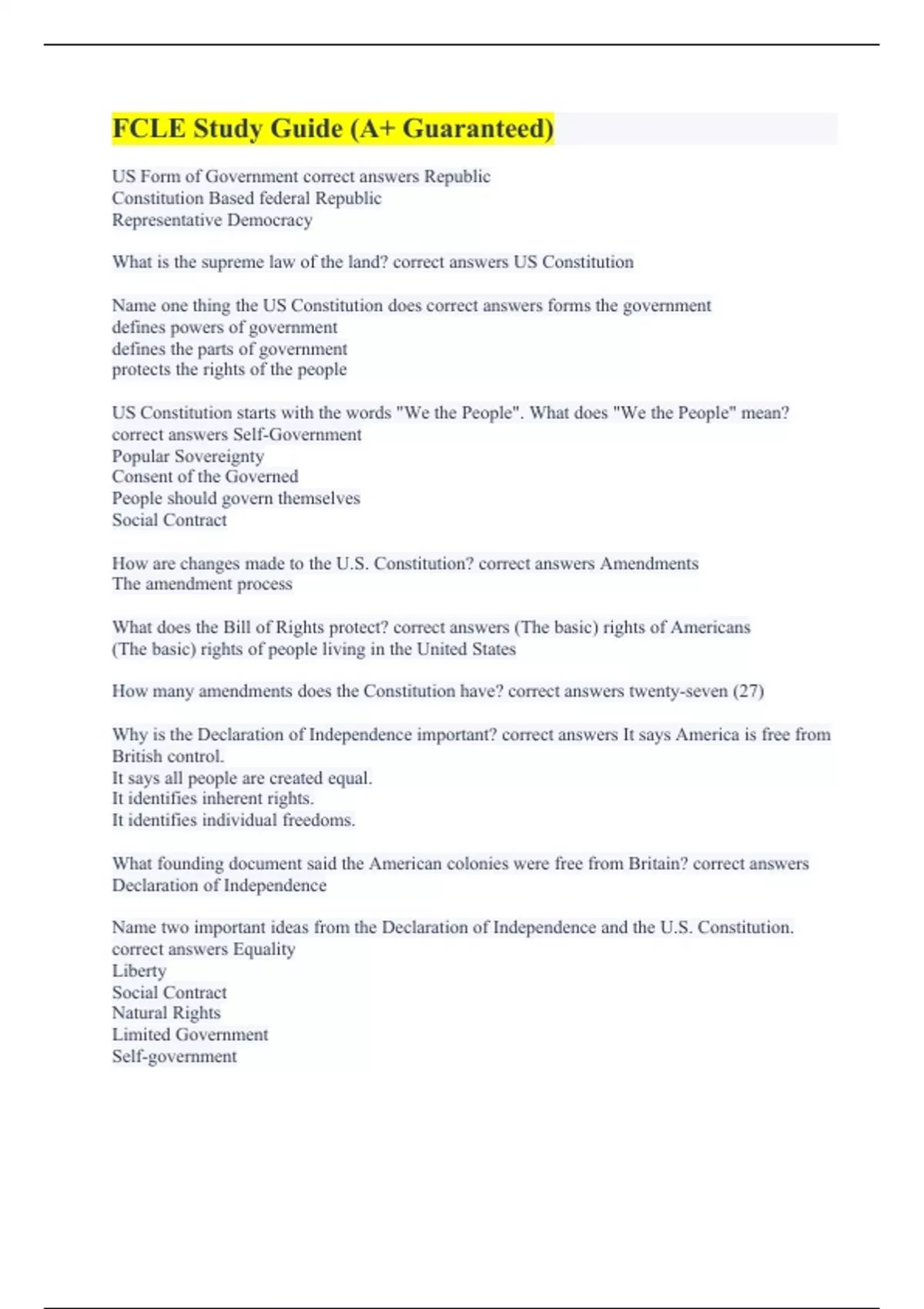 FCLE Study Guide (A+ Guaranteed)

US Form of Government correct answers Republic
Constitution Based federal Republic
Representative Democracy

What is the supreme law of the land? correct answers US Constitution

Name one thing the US Constitution does correct answers forms the government
defines powers of government
defines the parts of government
protects the rights of the people

US Constitution starts with the words "We the People". What does "We the People" mean? correct answers Self-Government
Popular Sovereignty
Consent of the Governed
People should govern themselves
Social Contract

How are changes made to the U.S. Constitution? correct answers Amendments
The amendment process

What does the Bill of Rights protect? correct answers (The basic) rights of Americans
(The basic) rights of people living in the United States

How many amendments does the Constitution have? correct answers twenty-seven (27)

Why is the Declaration of Independence important? correct answers It says America is free from British control.
It says all people are created equal.
It identifies inherent rights.
It identifies individual freedoms.

What founding document said the American colonies were free from Britain? correct answers Declaration of Independence

Name two important ideas from the Declaration of Independence and the U.S. Constitution. correct answers Equality
Liberty
Social Contract
Natural Rights
Limited Government
Self-government